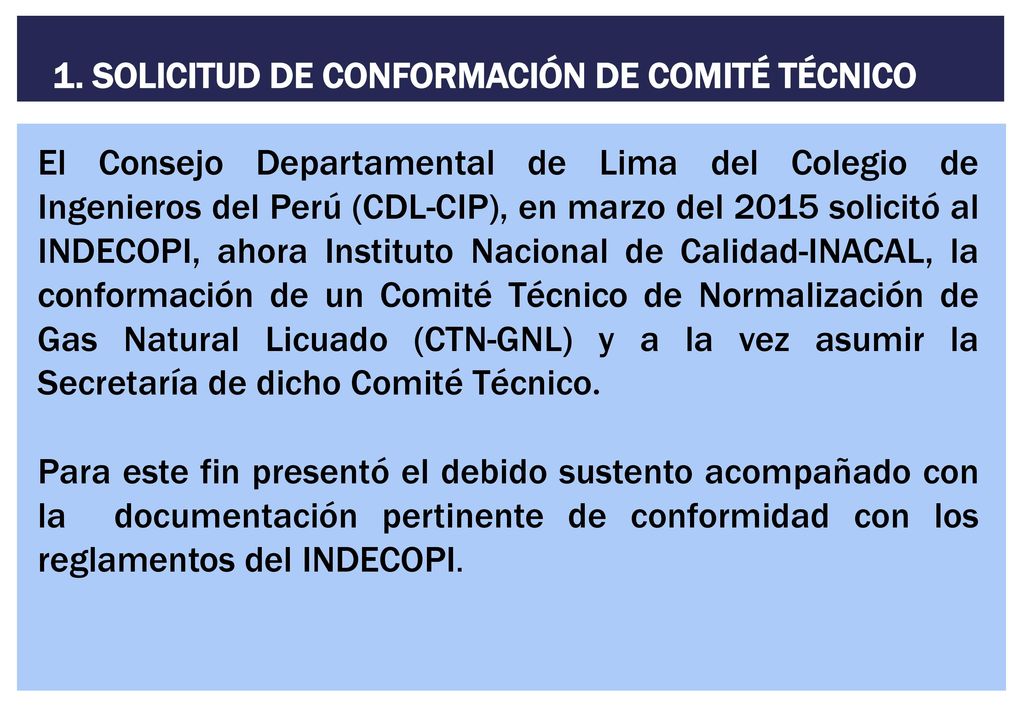 1. SOLICITUD DE CONFORMACIÓN DE COMITÉ TÉCNICO

El Consejo Departamental de Lima del Colegio de Ingenieros del Perú (CDL-CIP), en marzo del 2015 solicitó al INDECOPI, ahora Instituto Nacional de Calidad-INACAL, la conformación de un Comité Técnico de Normalización de Gas Natural Licuado (CTN-GNL) y a la vez asumir la Secretaría de dicho Comité Técnico.

Para este fin presentó el debido sustento acompañado con la documentación pertinente de conformidad con los reglamentos del INDECOPI.